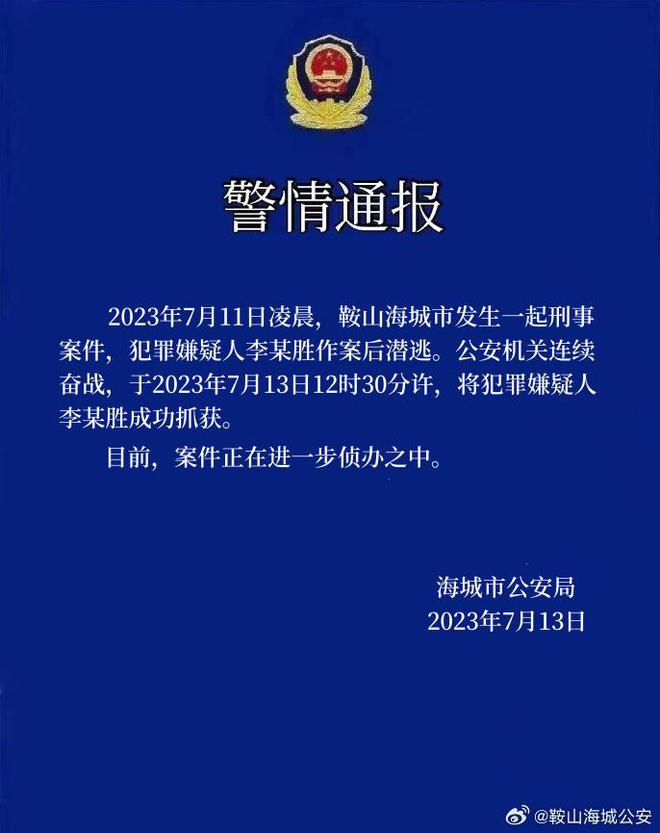 警情通报

2023年7月11日凌晨，鞍山海城市发生一起刑事案件，犯罪嫌疑人李某胜作案后潜逃。公安机关连续奋战，于2023年7月13日12时30分许，将犯罪嫌疑人李某胜成功抓获。

目前，案件正在进一步侦办之中。

海城市公安局
2023年7月13日

@鞍山海城公安